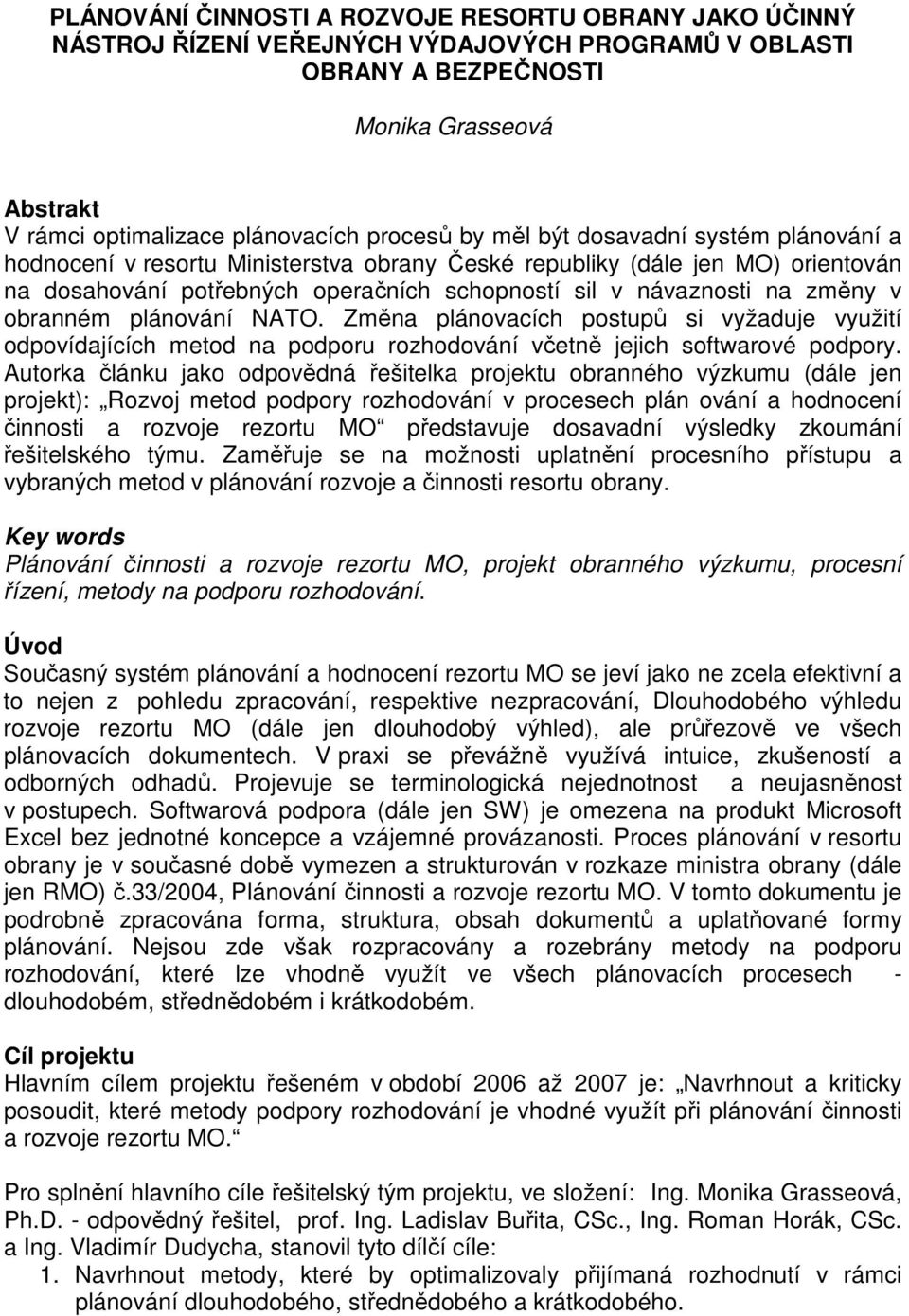 PLÁNOVÁNÍ ČINNOSTI A ROZVOJE RESORTU OBRANY JAKO ÚČINNÝ NÁSTROJ ŘÍZENÍ VEŘEJNÝCH VÝDAJOVÝCH PROGRAMŮ V OBLASTI OBRANY A BEZPEČNOSTI

Monika Grasseová

Abstrakt
V rámci optimalizace plánovacích procesů by měl být dosavadní systém plánování a hodnocení v resortu Ministerstva obrany České republiky (dále jen MO) orientován na dosahování potřebných operačních schopností sil v návaznosti na změny v obranném plánování NATO. Změna plánovacích postupů si vyžaduje využití odpovídajících metod na podporu rozhodování včetně jejich softwarové podpory. Autorka článku jako odpovědná řešitelka projektu obranného výzkumu (dále jen projekt): „Rozvoj metod podpory rozhodování v procesech plán ování a hodnocení činnosti a rozvoje rezortu MO“ představuje dosavadní výsledky zkoumání řešitelského týmu. Zaměřuje se na možnosti uplatnění procesního přístupu a vybraných metod v plánování rozvoje a činnosti resortu obrany.

Key words
Plánování činnosti a rozvoje rezortu MO, projekt obranného výzkumu, procesní řízení, metody na podporu rozhodování.

Úvod
Současný systém plánování a hodnocení rezortu MO se jeví jako ne zcela efektivní a to nejen z pohledu zpracování, respektive nezpracování, Dlouhodobého výhledu rozvoje rezortu MO (dále jen dlouhodobý výhled), ale průřezově ve všech plánovacích dokumentech. V praxi se převážně využívá intuice, zkušeností a odborných odhadů. Projevuje se terminologická nejednotnost a neujasněnost v postupech. Softwarová podpora (dále jen SW) je omezena na produkt Microsoft Excel bez jednotné koncepce a vzájemné provázanosti. Proces plánování v resortu obrany je v současné době vymezen a strukturován v rozkaze ministra obrany (dále jen RMO) č.33/2004, Plánování činnosti a rozvoje rezortu MO. V tomto dokumentu je podrobně zpracována forma, struktura, obsah dokumentů a uplatňované formy plánování. Nejsou zde však rozpracovány a rozebrány metody na podporu rozhodování, které lze vhodně využít ve všech plánovacích procesech - dlouhodobém, střednědobém i krátkodobém.

Cíl projektu
Hlavním cílem projektu řešeném v období 2006 až 2007 je: „Navrhnout a kriticky posoudit, které metody podpory rozhodování je vhodné využít při plánování činnosti a rozvoje rezortu MO.“

Pro splnění hlavního cíle řešitelský tým projektu, ve složení: Ing. Monika Grasseová, Ph.D. - odpovědný řešitel, prof. Ing. Ladislav Buřita, CSc., Ing. Roman Horák, CSc. a Ing. Vladimír Dudycha, stanovil tyto dílčí cíle:
1. Navrhnout metody, které by optimalizovaly přijímaná rozhodnutí v rámci plánování dlouhodobého, střednědobého a krátkodobého.